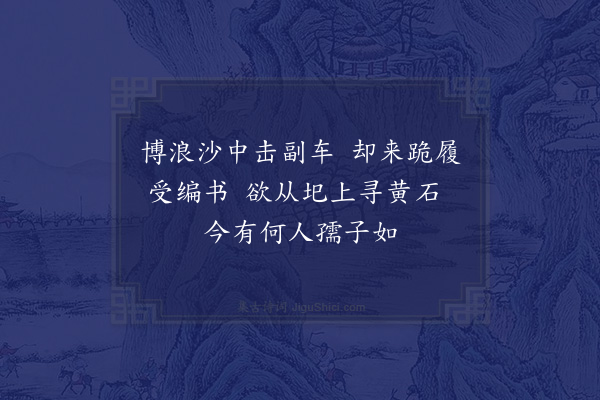 博浪沙中击副车　却来跪履受编书　欲从圯上寻黄石　今有何人孺子如

聚古诗词 JiguShici.com